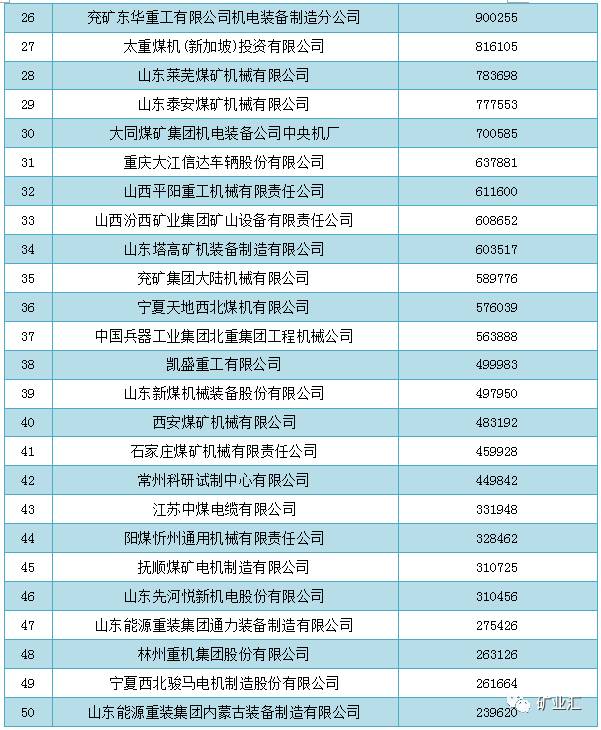 | 26 | 兖矿东华重工有限公司机电装备制造分公司 | 900255 |
|---|---|---|
| 27 | 太重煤机(新加坡)投资有限公司 | 816105 |
| 28 | 山东莱芜煤矿机械有限公司 | 783698 |
| 29 | 山东泰安煤矿机械有限公司 | 777553 |
| 30 | 大同煤矿集团机电装备公司中央机厂 | 700585 |
| 31 | 重庆大江信达车辆股份有限公司 | 637881 |
| 32 | 山西平阳重工机械有限责任公司 | 611600 |
| 33 | 山西汾西矿业集团矿山设备有限责任公司 | 608652 |
| 34 | 山东塔高矿机装备制造有限公司 | 603517 |
| 35 | 兖矿集团大陆机械有限公司 | 589776 |
| 36 | 宁夏天地西北煤机有限公司 | 576039 |
| 37 | 中国兵器工业集团北重集团工程机械公司 | 563888 |
| 38 | 凯盛重工有限公司 | 499983 |
| 39 | 山东新煤机械装备股份有限公司 | 497950 |
| 40 | 西安煤矿机械有限公司 | 483192 |
| 41 | 石家庄煤矿机械有限责任公司 | 459928 |
| 42 | 常州科研试制中心有限公司 | 449842 |
| 43 | 江苏中煤电缆有限公司 | 331948 |
| 44 | 阳煤忻州通用机械有限责任公司 | 328462 |
| 45 | 抚顺煤矿电机制造有限公司 | 310725 |
| 46 | 山东先河悦新机电股份有限公司 | 310456 |
| 47 | 山东能源重装集团通力装备制造有限公司 | 275426 |
| 48 | 林州重机集团股份有限公司 | 263126 |
| 49 | 宁夏西北骏马电机制造股份有限公司 | 261664 |
| 50 | 山东能源重装集团内蒙古装备制造有限公司 | 239620 |

矿业汇